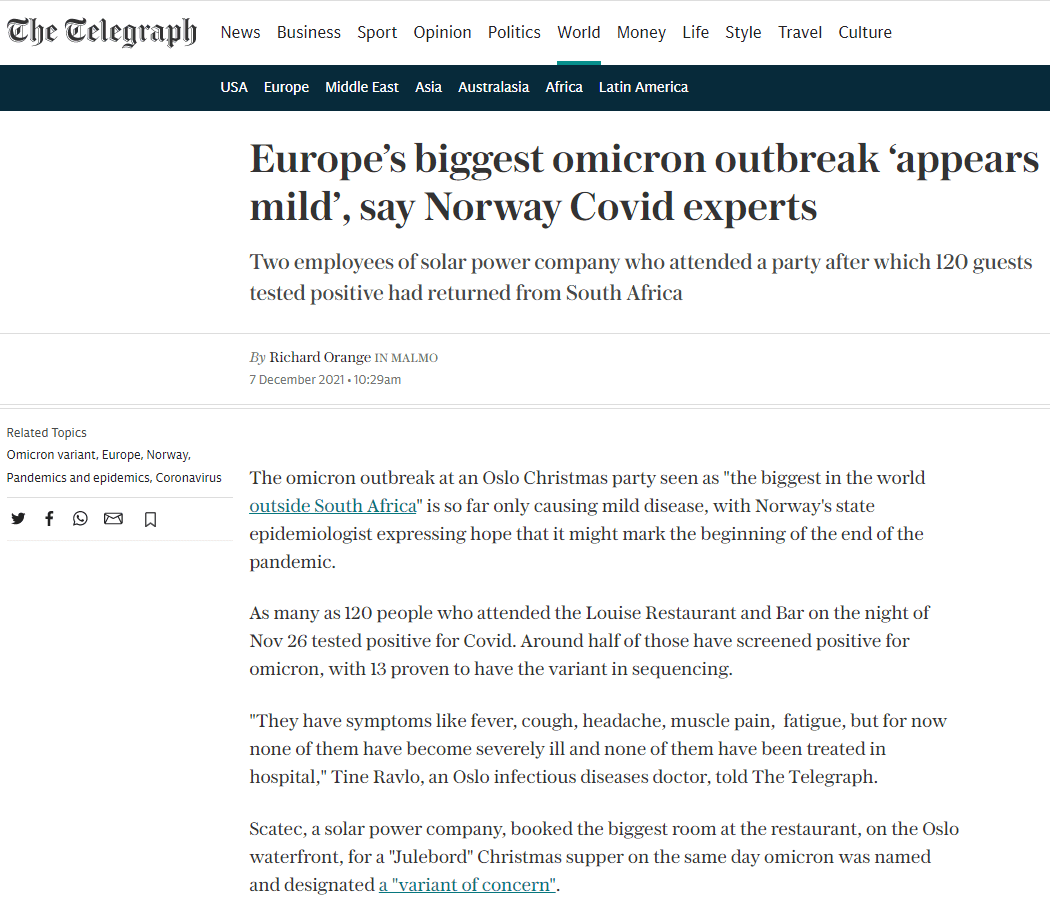 The Telegraph News Business Sport Opinion Politics World Money Life Style Travel Culture

USA Europe Middle East Asia Australasia Africa Latin America

Europe’s biggest omicron outbreak ‘appears mild’, say Norway Covid experts

Two employees of solar power company who attended a party after which 120 guests tested positive had returned from South Africa

By Richard Orange IN MALMO
7 December 2021 • 10:29am

Related Topics
Omicron variant, Europe, Norway, Pandemics and epidemics, Coronavirus

The omicron outbreak at an Oslo Christmas party seen as "the biggest in the world outside South Africa" is so far only causing mild disease, with Norway's state epidemiologist expressing hope that it might mark the beginning of the end of the pandemic.

As many as 120 people who attended the Louise Restaurant and Bar on the night of Nov 26 tested positive for Covid. Around half of those have screened positive for omicron, with 13 proven to have the variant in sequencing.

"They have symptoms like fever, cough, headache, muscle pain, fatigue, but for now none of them have become severely ill and none of them have been treated in hospital," Tine Ravlo, an Oslo infectious diseases doctor, told The Telegraph.

Scatec, a solar power company, booked the biggest room at the restaurant, on the Oslo waterfront, for a "Julebord" Christmas supper on the same day omicron was named and designated a "variant of concern".